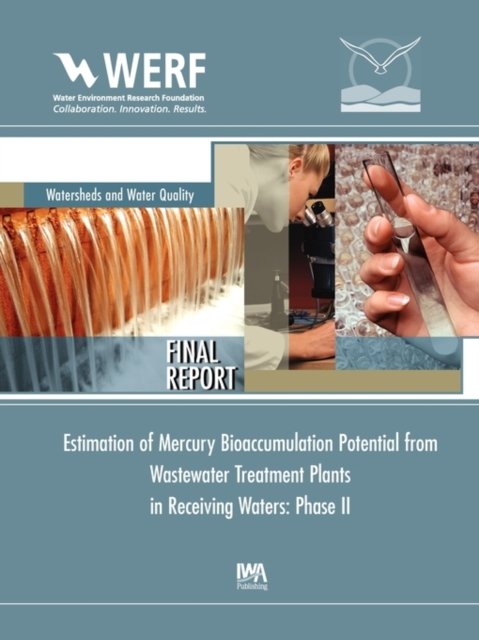 WERF
Water Environment Research Foundation
Collaboration. Innovation. Results.

Watersheds and Water Quality

FINAL
REPORT

Estimation of Mercury Bioaccumulation Potential from Wastewater Treatment Plants in Receiving Waters: Phase II

IWA
Publishing